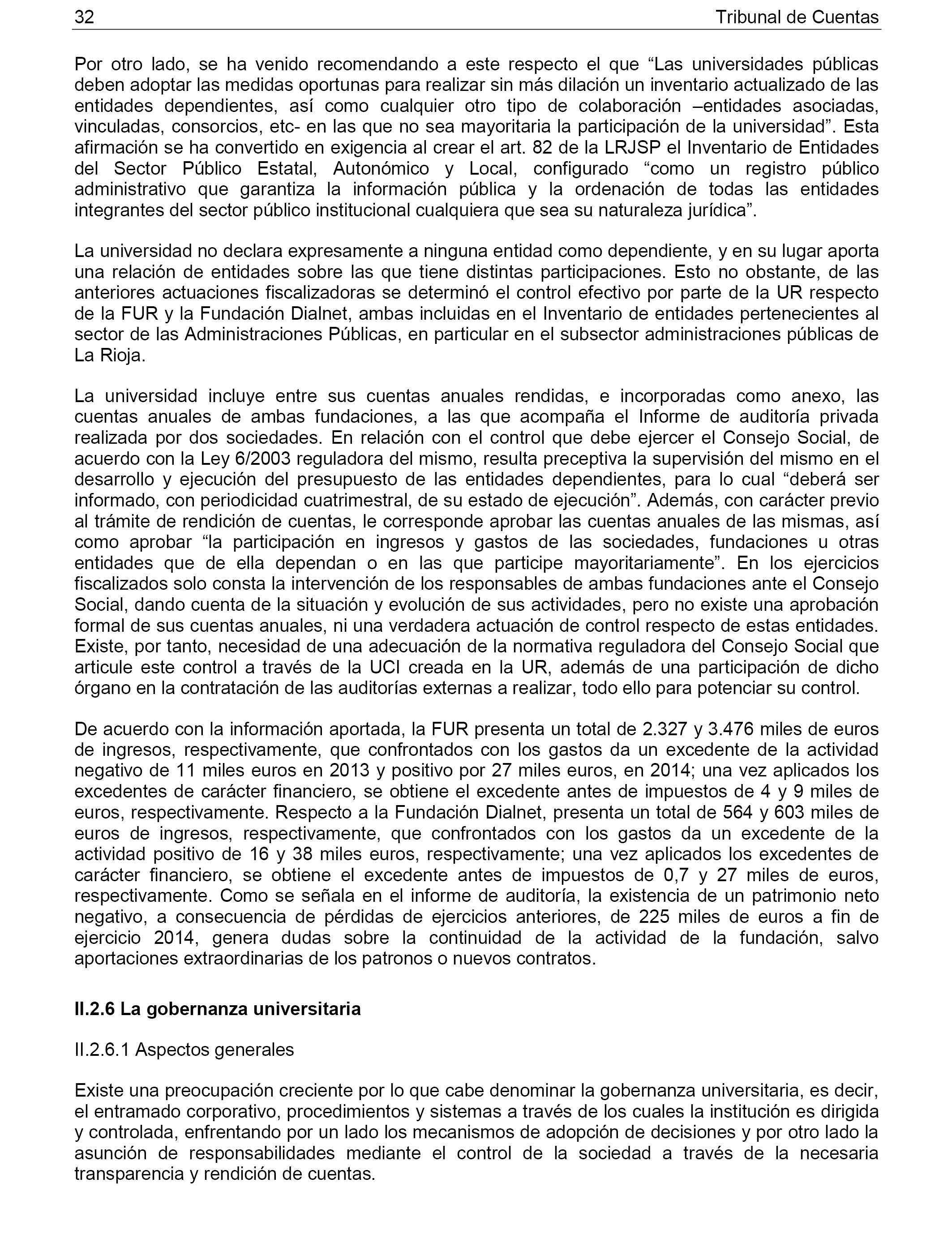 32 Tribunal de Cuentas

Por otro lado, se ha venido recomendando a este respecto el que “Las universidades públicas deben adoptar las medidas oportunas para realizar sin más dilación un inventario actualizado de las entidades dependientes, así como cualquier otro tipo de colaboración –entidades asociadas, vinculadas, consorcios, etc- en las que no sea mayoritaria la participación de la universidad”. Esta afirmación se ha convertido en exigencia al crear el art. 82 de la LRJSP el Inventario de Entidades del Sector Público Estatal, Autonómico y Local, configurado “como un registro público administrativo que garantiza la información pública y la ordenación de todas las entidades integrantes del sector público institucional cualquiera que sea su naturaleza jurídica”.

La universidad no declara expresamente a ninguna entidad como dependiente, y en su lugar aporta una relación de entidades sobre las que tiene distintas participaciones. Esto no obstante, de las anteriores actuaciones fiscalizadoras se determinó el control efectivo por parte de la UR respecto de la FUR y la Fundación Dialnet, ambas incluidas en el Inventario de entidades pertenecientes al sector de las Administraciones Públicas, en particular en el subsector administraciones públicas de La Rioja.

La universidad incluye entre sus cuentas anuales rendidas, e incorporadas como anexo, las cuentas anuales de ambas fundaciones, a las que acompaña el Informe de auditoría privada realizada por dos sociedades. En relación con el control que debe ejercer el Consejo Social, de acuerdo con la Ley 6/2003 reguladora del mismo, resulta preceptiva la supervisión del mismo en el desarrollo y ejecución del presupuesto de las entidades dependientes, para lo cual “deberá ser informado, con periodicidad cuatrimestral, de su estado de ejecución”. Además, con carácter previo al trámite de rendición de cuentas, le corresponde aprobar las cuentas anuales de las mismas, así como aprobar “la participación en ingresos y gastos de las sociedades, fundaciones u otras entidades que de ella dependan o en las que participe mayoritariamente”. En los ejercicios fiscalizados solo consta la intervención de los responsables de ambas fundaciones ante el Consejo Social, dando cuenta de la situación y evolución de sus actividades, pero no existe una aprobación formal de sus cuentas anuales, ni una verdadera actuación de control respecto de estas entidades. Existe, por tanto, necesidad de una adecuación de la normativa reguladora del Consejo Social que articule este control a través de la UCI creada en la UR, además de una participación de dicho órgano en la contratación de las auditorías externas a realizar, todo ello para potenciar su control.

De acuerdo con la información aportada, la FUR presenta un total de 2.327 y 3.476 miles de euros de ingresos, respectivamente, que confrontados con los gastos da un excedente de la actividad negativo de 11 miles euros en 2013 y positivo por 27 miles euros, en 2014; una vez aplicados los excedentes de carácter financiero, se obtiene el excedente antes de impuestos de 4 y 9 miles de euros, respectivamente. Respecto a la Fundación Dialnet, presenta un total de 564 y 603 miles de euros de ingresos, respectivamente, que confrontados con los gastos da un excedente de la actividad positivo de 16 y 38 miles euros, respectivamente; una vez aplicados los excedentes de carácter financiero, se obtiene el excedente antes de impuestos de 0,7 y 27 miles de euros, respectivamente. Como se señala en el informe de auditoría, la existencia de un patrimonio neto negativo, a consecuencia de pérdidas de ejercicios anteriores, de 225 miles de euros a fin de ejercicio 2014, genera dudas sobre la continuidad de la actividad de la fundación, salvo aportaciones extraordinarias de los patronos o nuevos contratos.

II.2.6 La gobernanza universitaria

II.2.6.1 Aspectos generales

Existe una preocupación creciente por lo que cabe denominar la gobernanza universitaria, es decir, el entramado corporativo, procedimientos y sistemas a través de los cuales la institución es dirigida y controlada, enfrentando por un lado los mecanismos de adopción de decisiones y por otro lado la asunción de responsabilidades mediante el control de la sociedad a través de la necesaria transparencia y rendición de cuentas.